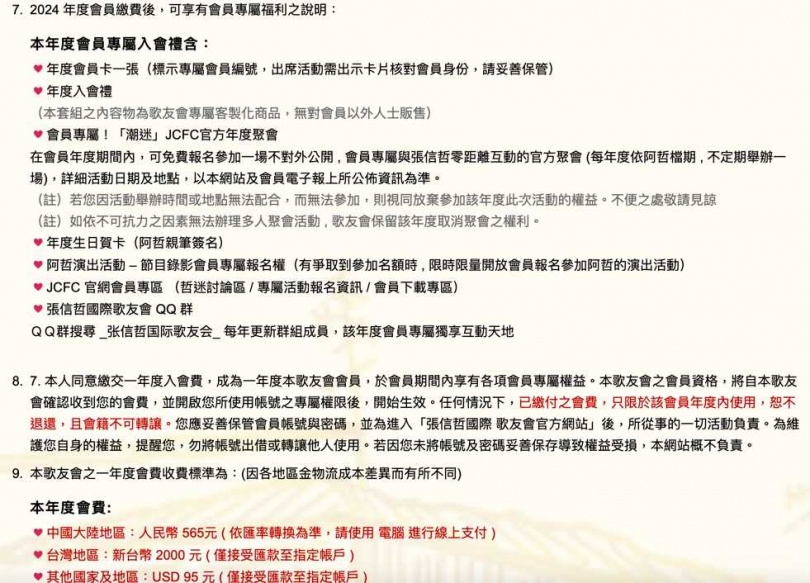 7. 2024 年度會員繳費後，可享有會員專屬福利之說明：

本年度會員專屬入會禮含：

♥ 年度會員卡一張（標示專屬會員編號，出席活動需出示卡片核對會員身份，請妥善保管）

♥ 年度入會禮

（本套組之內容物為歌友會專屬客製化商品，無對會員以外人士販售）

♥ 會員專屬！「潮迷」JCFC官方年度聚會

在會員年度期間內，可免費報名參加一場不對外公開，會員專屬與張信哲零距離互動的官方聚會 (每年度依阿哲檔期，不定期舉辦一場)，詳細活動日期及地點，以本網站及會員電子報上所公佈資訊為準。

（註）若您因活動舉辦時間或地點無法配合，而無法參加，則視同放棄參加該年度此次活動的權益。不便之處敬請見諒

（註）如依不可抗力之因素無法辦理多人聚會活動，歌友會保留該年度取消聚會之權利。

♥ 年度生日賀卡（阿哲親筆簽名）

♥ 阿哲演出活動 – 節目錄影會員專屬報名權（有爭取到參加名額時，限時限量開放會員報名參加阿哲的演出活動）

♥ JCFC 官網會員專區 （哲迷討論區 / 專屬活動報名資訊 / 會員下載專區）

♥ 張信哲國際歌友會 QQ 群

ＱＱ群搜尋 _张信哲国际歌友会_ 每年更新群組成員，該年度會員專屬獨享互動天地

8. 7. 本人同意繳交一年度入會費，成為一年度本歌友會會員，於會員期間內享有各項會員專屬權益。本歌友會之會員資格，將自本歌友會確認收到您的會費，並開啟您所使用帳號之專屬權限後，開始生效。任何情況下，已繳付之會費，只限於該會員年度內使用，恕不退還，且會籍不可轉讓。您應妥善保管會員帳號與密碼，並為進入「張信哲國際 歌友會官方網站」後，所從事的一切活動負責。為維護您自身的權益，提醒您，勿將帳號出借或轉讓他人使用。若因您未將帳號及密碼妥善保存導致權益受損，本網站概不負責。

9. 本歌友會之一年度會費收費標準為：(因各地區金物流成本差異而有所不同)

本年度會費:

♥ 中國大陸地區：人民幣 565元 ( 依匯率轉換為準，請使用 電腦 進行線上支付 )

♥ 台灣地區：新台幣 2000 元 ( 僅接受匯款至指定帳戶 )

♥ 其他國家及地區：USD 95 元 ( 僅接受匯款至指定帳戶 )